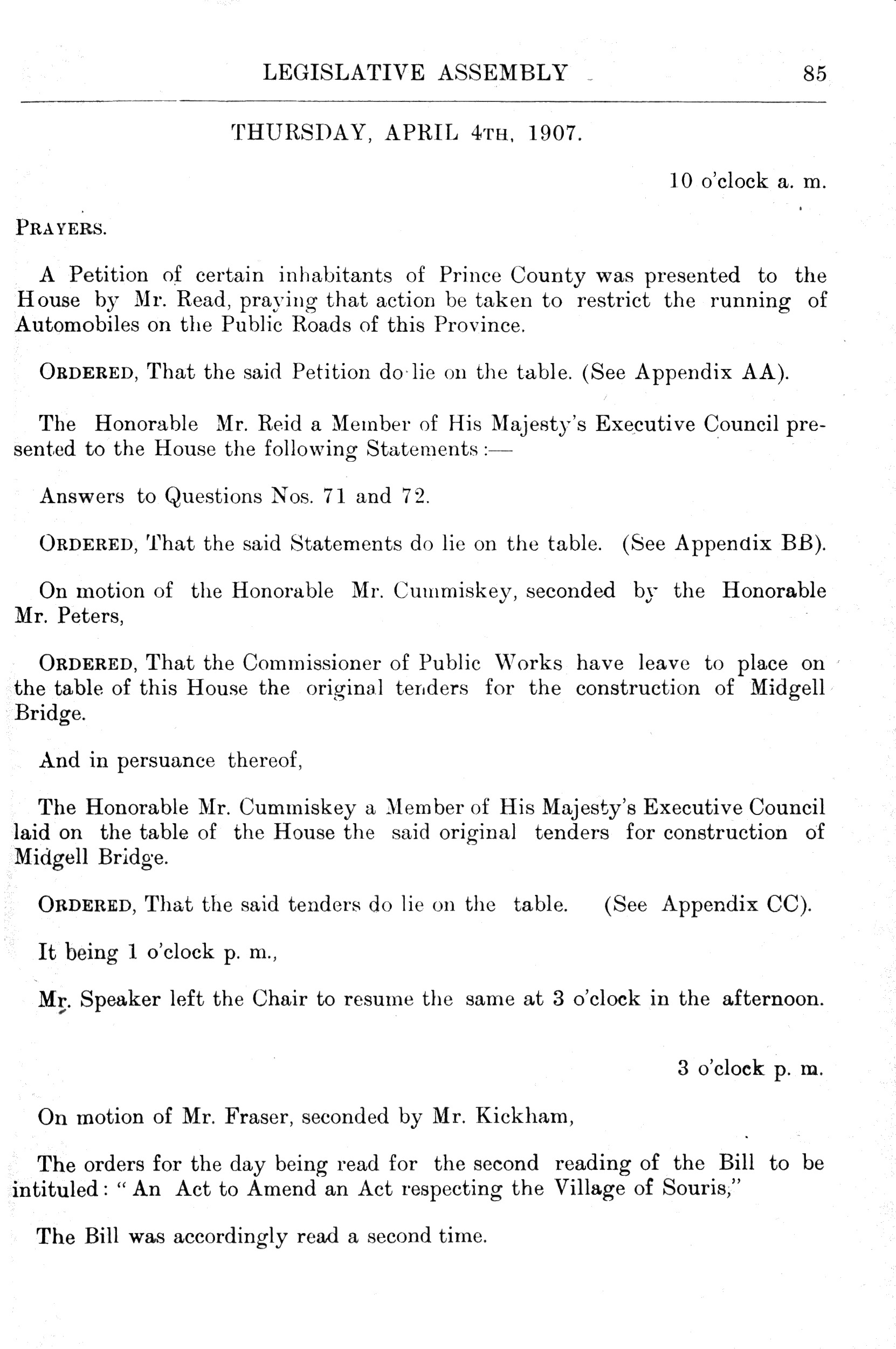 LEGISLATIVE ASSEMBLY 85

THURSDAY, APRIL 4TH, 1907.

10 o'clock a. m.

PRAYERS.

A Petition of certain inhabitants of Prince County was presented to the House by Mr. Read, praying that action be taken to restrict the running of Automobiles on the Public Roads of this Province.

ORDERED, That the said Petition do lie on the table. (See Appendix AA).

The Honorable Mr. Reid a Member of His Majesty's Executive Council presented to the House the following Statements:—

Answers to Questions Nos. 71 and 72.

ORDERED, That the said Statements do lie on the table. (See Appendix BB).

On motion of the Honorable Mr. Cummiskey, seconded by the Honorable Mr. Peters,

ORDERED, That the Commissioner of Public Works have leave to place on the table of this House the original tenders for the construction of Midgell Bridge.

And in persuance thereof,

The Honorable Mr. Cummiskey a Member of His Majesty's Executive Council laid on the table of the House the said original tenders for construction of Midgell Bridge.

ORDERED, That the said tenders do lie on the table. (See Appendix CC).

It being 1 o'clock p. m.,

Mr. Speaker left the Chair to resume the same at 3 o'clock in the afternoon.

3 o'clock p. m.

On motion of Mr. Fraser, seconded by Mr. Kickham,

The orders for the day being read for the second reading of the Bill to be intituled: "An Act to Amend an Act respecting the Village of Souris,"

The Bill was accordingly read a second time.